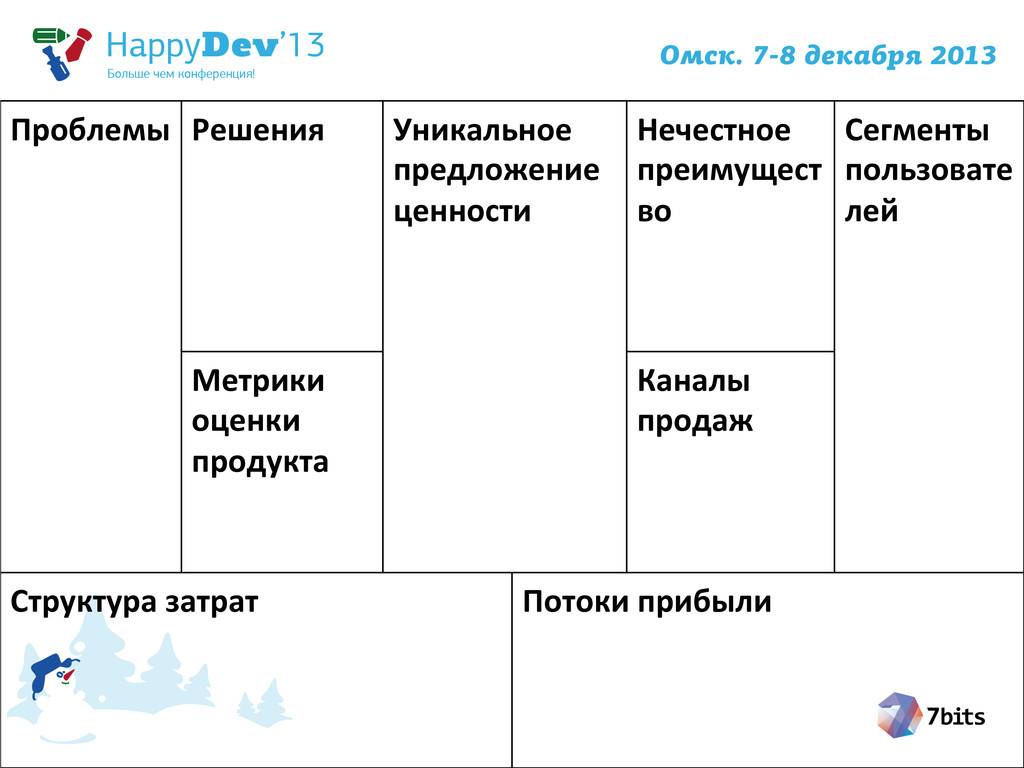 HappyDev'13
Больше чем конференция!

Омск. 7-8 декабря 2013

Проблемы

Решения

Метрики оценки продукта

Уникальное предложение ценности

Нечестное преимущество

Каналы продаж

Сегменты пользователей

Структура затрат

Потоки прибыли

7bits